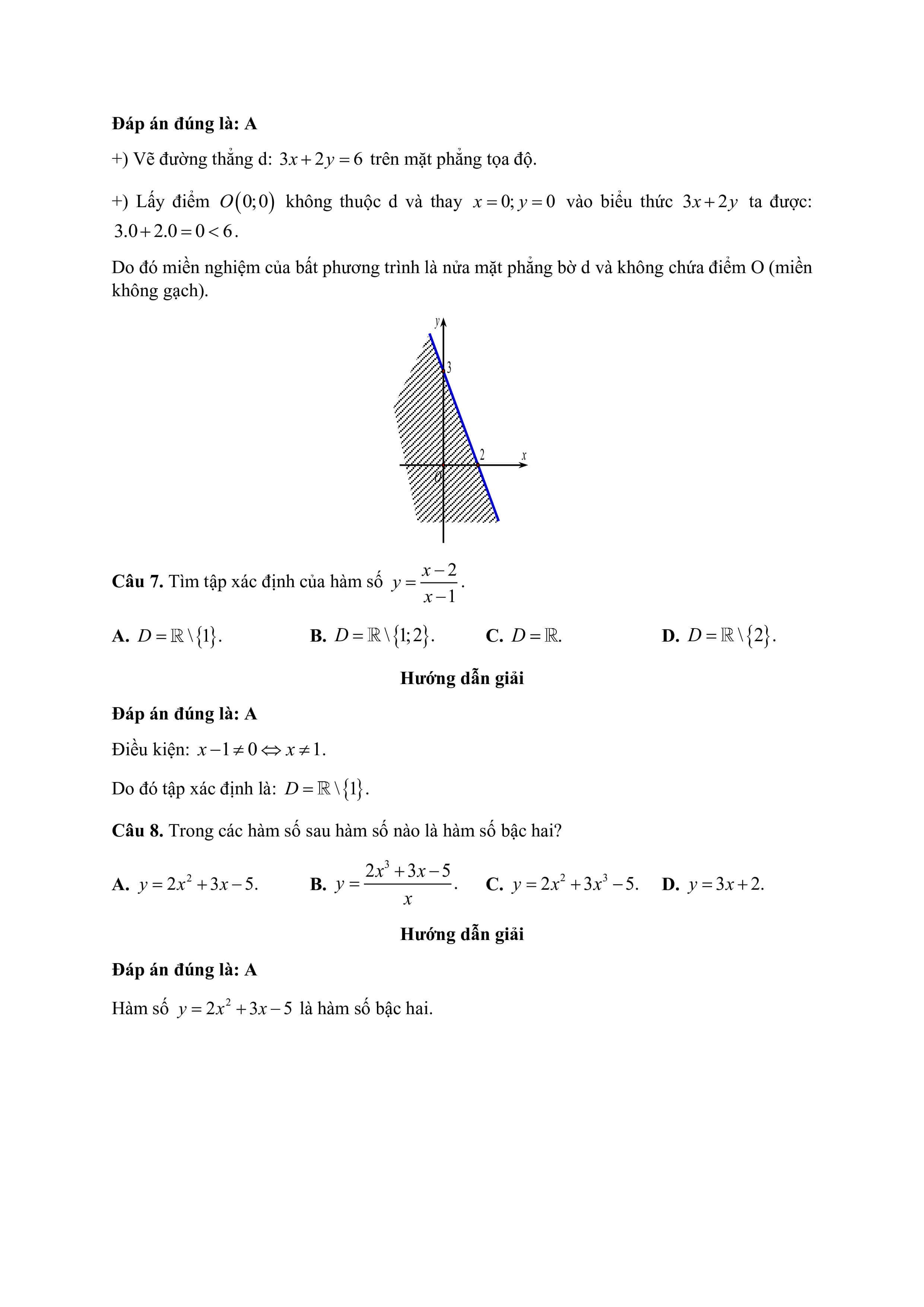 **Đáp án đúng là: A**

+) Vẽ đường thẳng d: $3x+2y=6$ trên mặt phẳng tọa độ.

+) Lấy điểm $O(0;0)$ không thuộc d và thay $x=0; y=0$ vào biểu thức $3x+2y$ ta được: $3.0+2.0=0<6$.

Do đó miền nghiệm của bất phương trình là nửa mặt phẳng bờ d và không chứa điểm O (miền không gạch).

y
3
2
x
O

**Câu 7.** Tìm tập xác định của hàm số $y=\frac{x-2}{x-1}$.

**A.** $D=\mathbb{R}\setminus\{1\}$. **B.** $D=\mathbb{R}\setminus\{1;2\}$. **C.** $D=\mathbb{R}$. **D.** $D=\mathbb{R}\setminus\{2\}$.

**Hướng dẫn giải**

**Đáp án đúng là: A**

Điều kiện: $x-1\neq 0 \Leftrightarrow x\neq 1$.

Do đó tập xác định là: $D=\mathbb{R}\setminus\{1\}$.

**Câu 8.** Trong các hàm số sau hàm số nào là hàm số bậc hai?

**A.** $y=2x^2+3x-5$. **B.** $y=\frac{2x^3+3x-5}{x}$. **C.** $y=2x^2+3x^3-5$. **D.** $y=3x+2$.

**Hướng dẫn giải**

**Đáp án đúng là: A**

Hàm số $y=2x^2+3x-5$ là hàm số bậc hai.